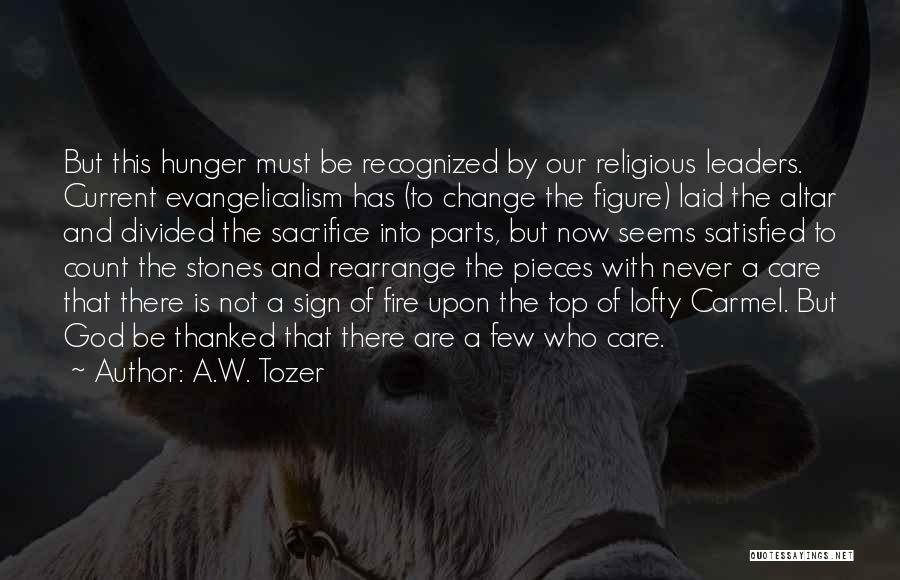 But this hunger must be recognized by our religious leaders. Current evangelicalism has (to change the figure) laid the altar and divided the sacrifice into parts, but now seems satisfied to count the stones and rearrange the pieces with never a care that there is not a sign of fire upon the top of lofty Carmel. But God be thanked that there are a few who care.
~ Author: A.W. Tozer

QUOTESSAYINGS.NET